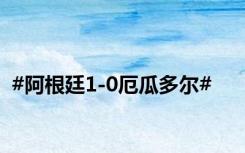 #阿根廷1-0厄瓜多尔#